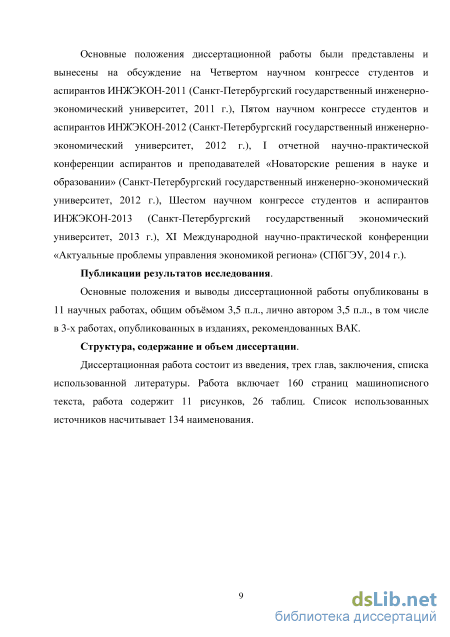 Основные положения диссертационной работы были представлены и вынесены на обсуждение на Четвертом научном конгрессе студентов и аспирантов ИНЖЭКОН-2011 (Санкт-Петербургский государственный инженерно-экономический университет, 2011 г.), Пятом научном конгрессе студентов и аспирантов ИНЖЭКОН-2012 (Санкт-Петербургский государственный инженерно-экономический университет, 2012 г.), I отчетной научно-практической конференции аспирантов и преподавателей «Новаторские решения в науке и образовании» (Санкт-Петербургский государственный инженерно-экономический университет, 2012 г.), Шестом научном конгрессе студентов и аспирантов ИНЖЭКОН-2013 (Санкт-Петербургский государственный экономический университет, 2013 г.), XI Международной научно-практической конференции «Актуальные проблемы управления экономикой региона» (СПбГЭУ, 2014 г.).

Публикации результатов исследования.

Основные положения и выводы диссертационной работы опубликованы в 11 научных работах, общим объёмом 3,5 п.л., лично автором 3,5 п.л., в том числе в 3-х работах, опубликованных в изданиях, рекомендованных ВАК.

Структура, содержание и объем диссертации.

Диссертационная работа состоит из введения, трех глав, заключения, списка использованной литературы. Работа включает 160 страниц машинописного текста, работа содержит 11 рисунков, 26 таблиц. Список использованных источников насчитывает 134 наименования.

9

dsLib.net
библиотека диссертаций